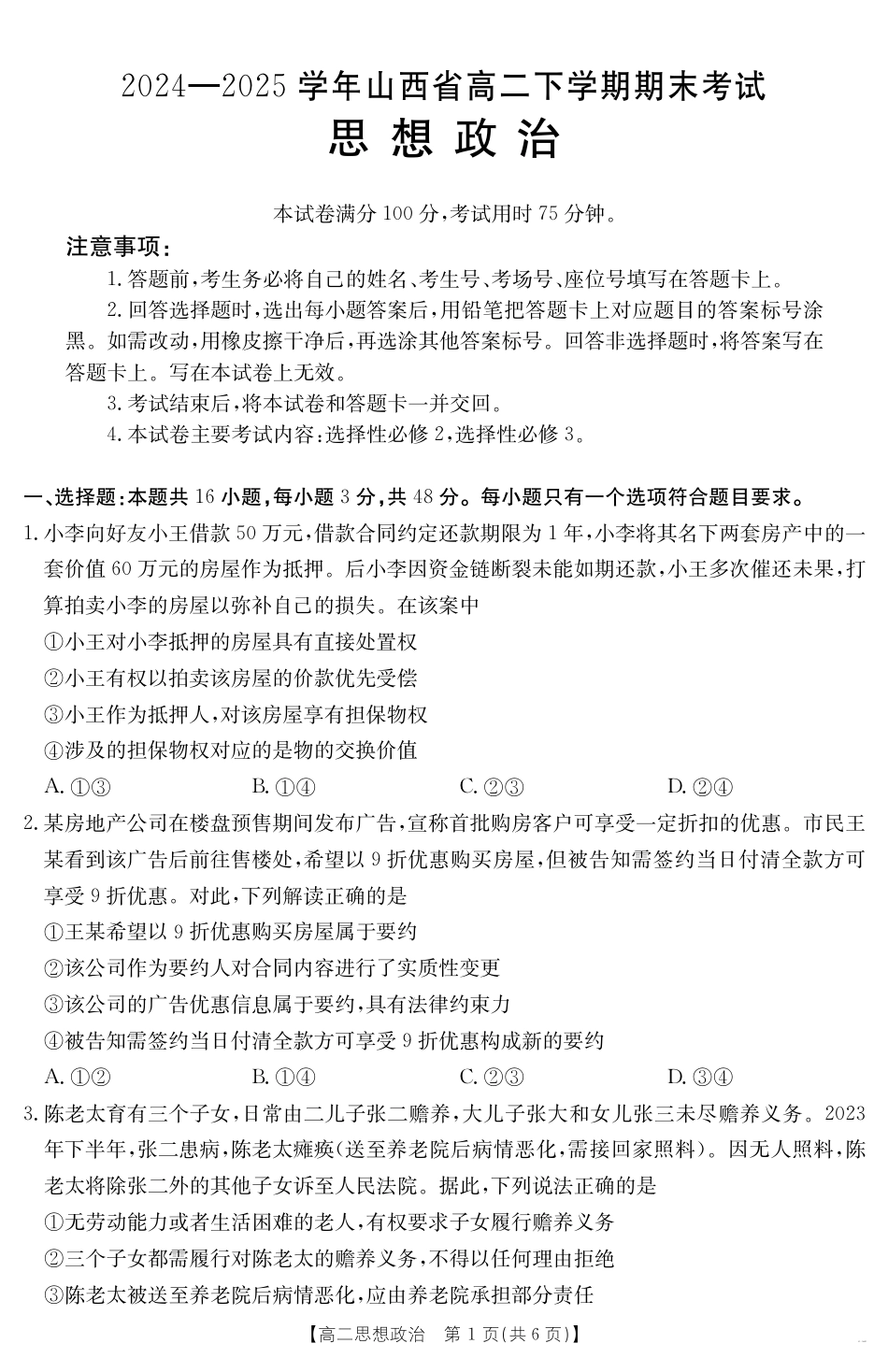 2024—2025 学年山西省高二下学期期末考试
思想政治

本试卷满分 100 分，考试用时 75 分钟。

注意事项：

1. 答题前，考生务必将自己的姓名、考生号、考场号、座位号填写在答题卡上。

2. 回答选择题时，选出每小题答案后，用铅笔把答题卡上对应题目的答案标号涂黑。如需改动，用橡皮擦干净后，再选涂其他答案标号。回答非选择题时，将答案写在答题卡上。写在本试卷上无效。

3. 考试结束后，将本试卷和答题卡一并交回。

4. 本试卷主要考试内容：选择性必修 2，选择性必修 3。

一、选择题：本题共 16 小题，每小题 3 分，共 48 分。每小题只有一个选项符合题目要求。

1. 小李向好友小王借款 50 万元，借款合同约定还款期限为 1 年，小李将其名下两套房产中的一套价值 60 万元的房屋作为抵押。后小李因资金链断裂未能如期还款，小王多次催还未果，打算拍卖小李的房屋以弥补自己的损失。在该案中

①小王对小李抵押的房屋具有直接处置权

②小王有权以拍卖该房屋的价款优先受偿

③小王作为抵押人，对该房屋享有担保物权

④涉及的担保物权对应的是物的交换价值

A. ①③ B. ①④ C. ②③ D. ②④

2. 某房地产公司在楼盘预售期间发布广告，宣称首批购房客户可享受一定折扣的优惠。市民王某看到该广告后前往售楼处，希望以 9 折优惠购买房屋，但被告知需签约当日付清全款方可享受 9 折优惠。对此，下列解读正确的是

①王某希望以 9 折优惠购买房屋属于要约

②该公司作为要约人对合同内容进行了实质性变更

③该公司的广告优惠信息属于要约，具有法律约束力

④被告知需签约当日付清全款方可享受 9 折优惠构成新的要约

A. ①② B. ①④ C. ②③ D. ③④

3. 陈老太育有三个子女，日常由二儿子张二赡养，大儿子张大和女儿张三未尽赡养义务。2023 年下半年，张二患病，陈老太瘫痪（送至养老院后病情恶化，需接回家照料）。因无人照料，陈老太将除张二外的其他子女诉至人民法院。据此，下列说法正确的是

①无劳动能力或者生活困难的老人，有权要求子女履行赡养义务

②三个子女都需履行对陈老太的赡养义务，不得以任何理由拒绝

③陈老太被送至养老院后病情恶化，应由养老院承担部分责任

【高二思想政治 第 1 页（共 6 页）】